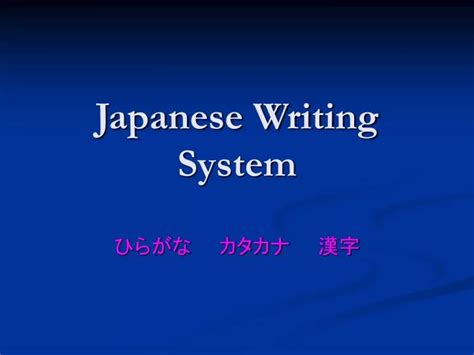 Japanese Writing System

ひらがな　カタカナ　漢字